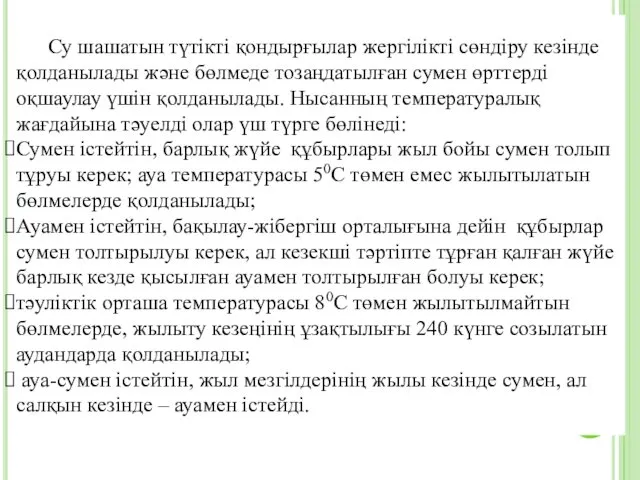 Су шашатын түтікті қондырғылар жергілікті сөндіру кезінде қолданылады және бөлмеде тозаңдатылған сумен өрттерді оқшаулау үшін қолданылады. Нысанның температуралық жағдайына тәуелді олар үш түрге бөлінеді:

Сумен істейтін, барлық жүйе құбырлары жыл бойы сумен толып тұруы керек; ауа температурасы $5^0$С төмен емес жылытылатын бөлмелерде қолданылады;

Ауамен істейтін, бақылау-жібергіш орталығына дейін құбырлар сумен толтырылуы керек, ал кезекші тәртіпте тұрған қалған жүйе барлық кезде қысылған ауамен толтырылған болуы керек;

тәуліктік орташа температурасы $8^0$С төмен жылытылмайтын бөлмелерде, жылыту кезеңінің ұзақтылығы 240 күнге созылатын аудандарда қолданылады;

ауа-сумен істейтін, жыл мезгілдерінің жылы кезінде сумен, ал салқын кезінде – ауамен істейді.